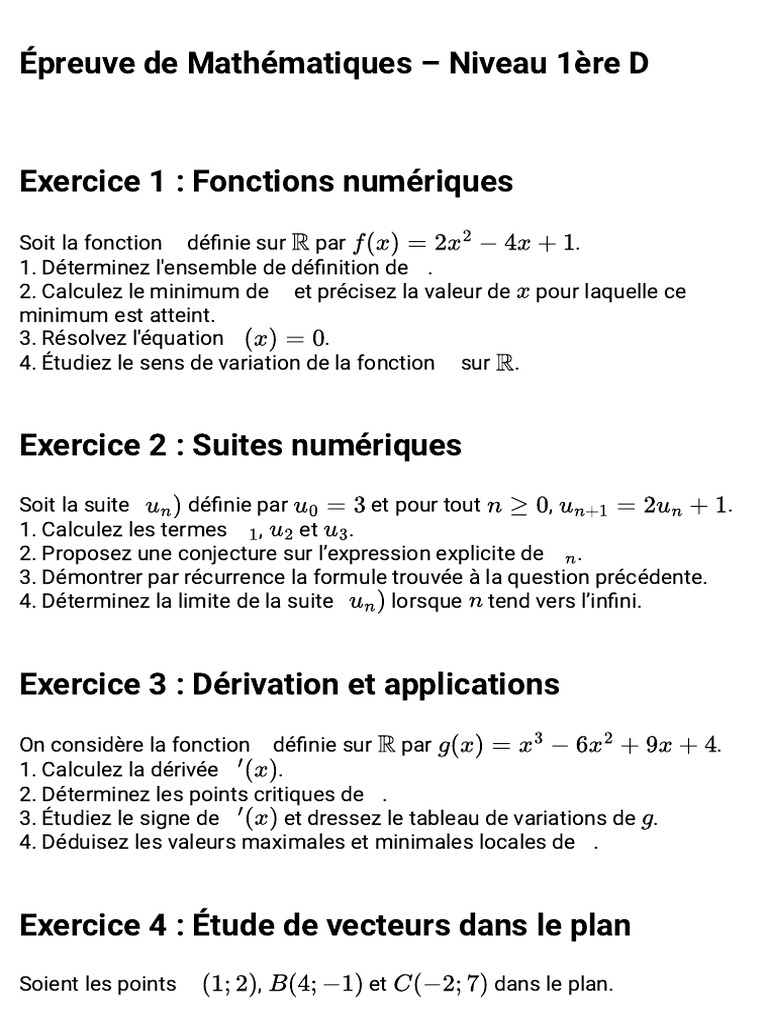 Épreuve de Mathématiques – Niveau 1ère D

Exercice 1 : Fonctions numériques

Soit la fonction définie sur $\mathbb{R}$ par $f(x) = 2x^2 - 4x + 1$.
1. Déterminez l'ensemble de définition de .
2. Calculez le minimum de et précisez la valeur de $x$ pour laquelle ce minimum est atteint.
3. Résolvez l'équation $(x) = 0$.
4. Étudiez le sens de variation de la fonction sur $\mathbb{R}$.

Exercice 2 : Suites numériques

Soit la suite $u_n)$ définie par $u_0 = 3$ et pour tout $n \geq 0$, $u_{n+1} = 2u_n + 1$.
1. Calculez les termes $_1$, $u_2$ et $u_3$.
2. Proposez une conjecture sur l'expression explicite de $_n$.
3. Démontrer par récurrence la formule trouvée à la question précédente.
4. Déterminez la limite de la suite $u_n)$ lorsque $n$ tend vers l'infini.

Exercice 3 : Dérivation et applications

On considère la fonction définie sur $\mathbb{R}$ par $g(x) = x^3 - 6x^2 + 9x + 4$.
1. Calculez la dérivée $'(x)$.
2. Déterminez les points critiques de .
3. Étudiez le signe de $'(x)$ et dressez le tableau de variations de $g$.
4. Déduisez les valeurs maximales et minimales locales de .

Exercice 4 : Étude de vecteurs dans le plan

Soient les points $(1; 2)$, $B(4; -1)$ et $C(-2; 7)$ dans le plan.